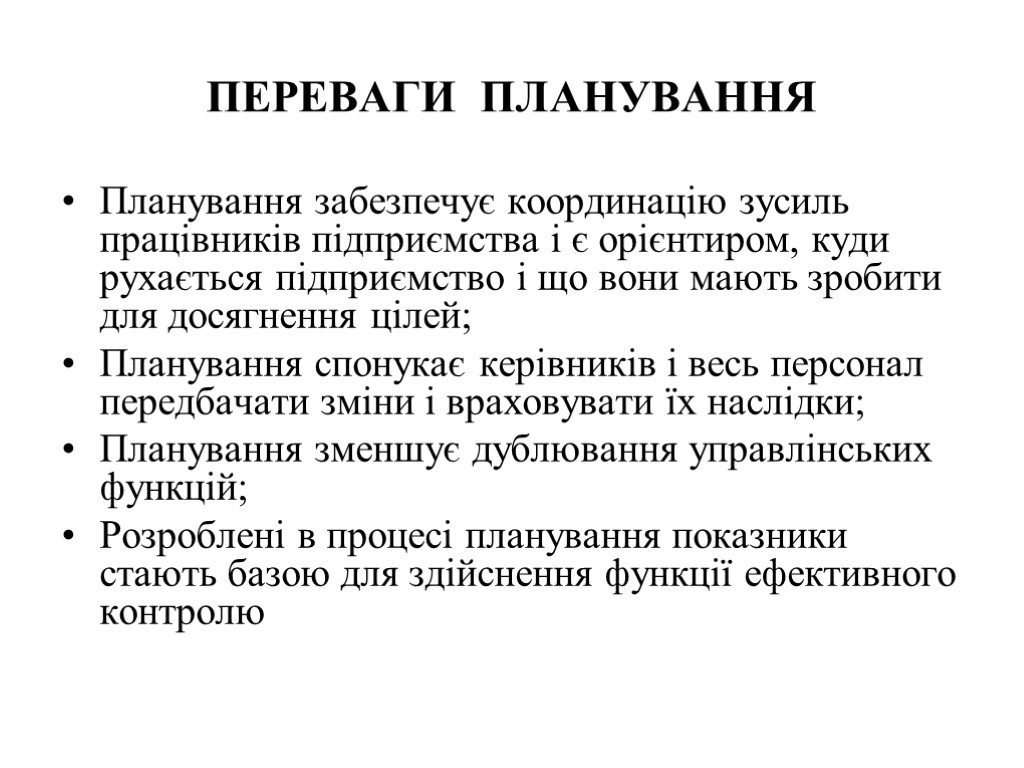 ПЕРЕВАГИ ПЛАНУВАННЯ

• Планування забезпечує координацію зусиль працівників підприємства і є орієнтиром, куди рухається підприємство і що вони мають зробити для досягнення цілей;
• Планування спонукає керівників і весь персонал передбачати зміни і враховувати їх наслідки;
• Планування зменшує дублювання управлінських функцій;
• Розроблені в процесі планування показники стають базою для здійснення функції ефективного контролю